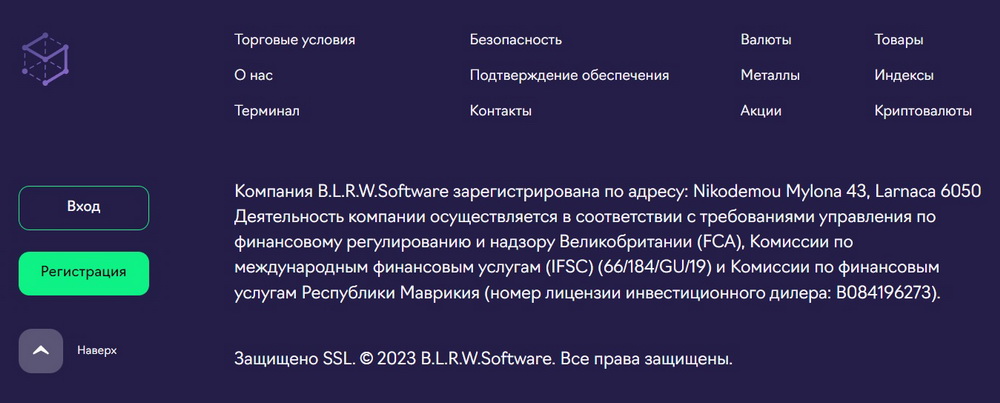 Торговые условия
О нас
Терминал

Безопасность
Подтверждение обеспечения
Контакты

Валюты
Металлы
Акции

Товары
Индексы
Криптовалюты

Вход

Регистрация

Наверх

Компания B.L.R.W.Software зарегистрирована по адресу: Nikodemou Mylona 43, Larnaca 6050 Деятельность компании осуществляется в соответствии с требованиями управления по финансовому регулированию и надзору Великобритании (FCA), Комиссии по международным финансовым услугам (IFSC) (66/184/GU/19) и Комиссии по финансовым услугам Республики Маврикия (номер лицензии инвестиционного дилера: B084196273).

Защищено SSL. © 2023 B.L.R.W.Software. Все права защищены.